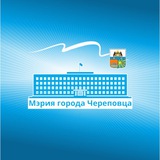 Мэрия города Череповца